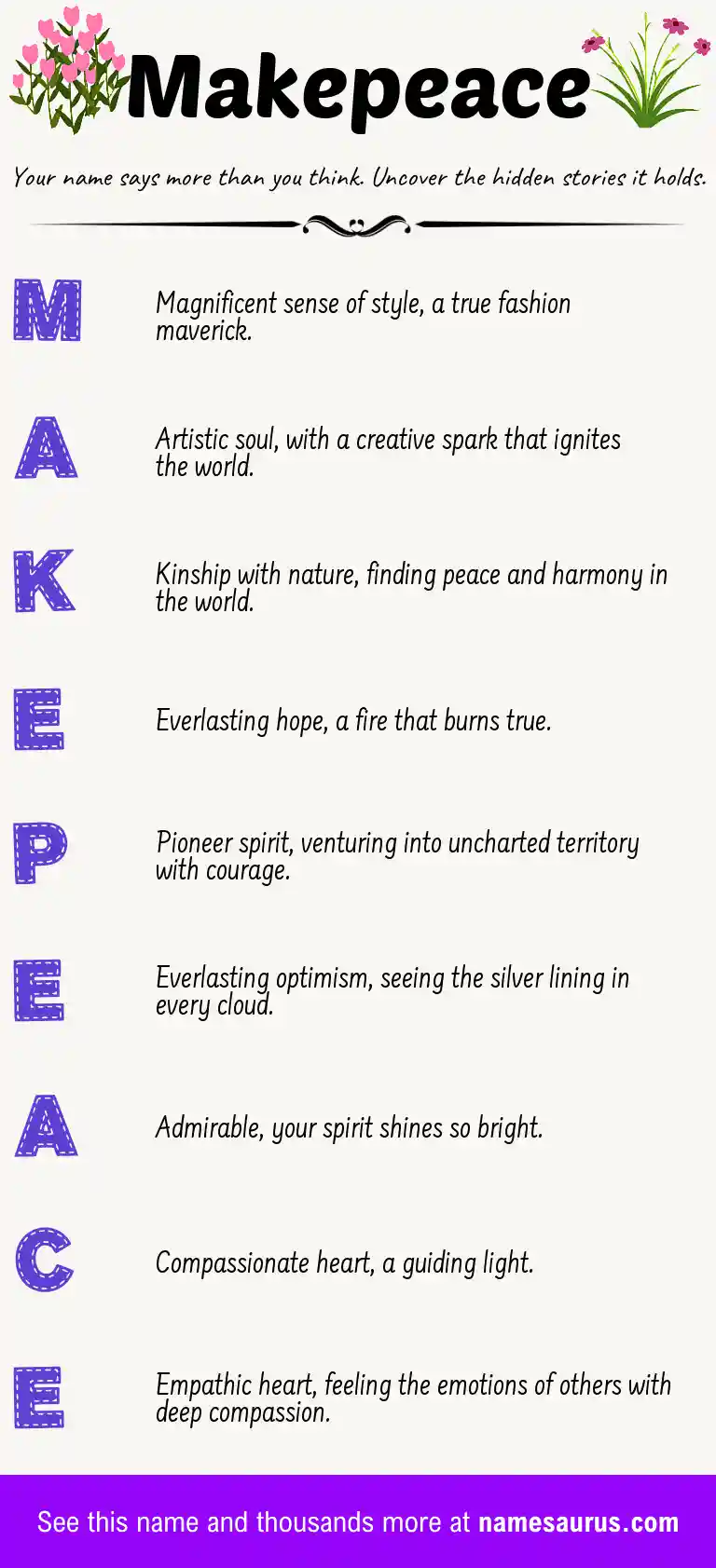 Makepeace

Your name says more than you think. Uncover the hidden stories it holds.

M

Magnificent sense of style, a true fashion maverick.

A

Artistic soul, with a creative spark that ignites the world.

K

Kinship with nature, finding peace and harmony in the world.

E

Everlasting hope, a fire that burns true.

P

Pioneer spirit, venturing into uncharted territory with courage.

E

Everlasting optimism, seeing the silver lining in every cloud.

A

Admirable, your spirit shines so bright.

C

Compassionate heart, a guiding light.

E

Empathic heart, feeling the emotions of others with deep compassion.

See this name and thousands more at namesaurus.com